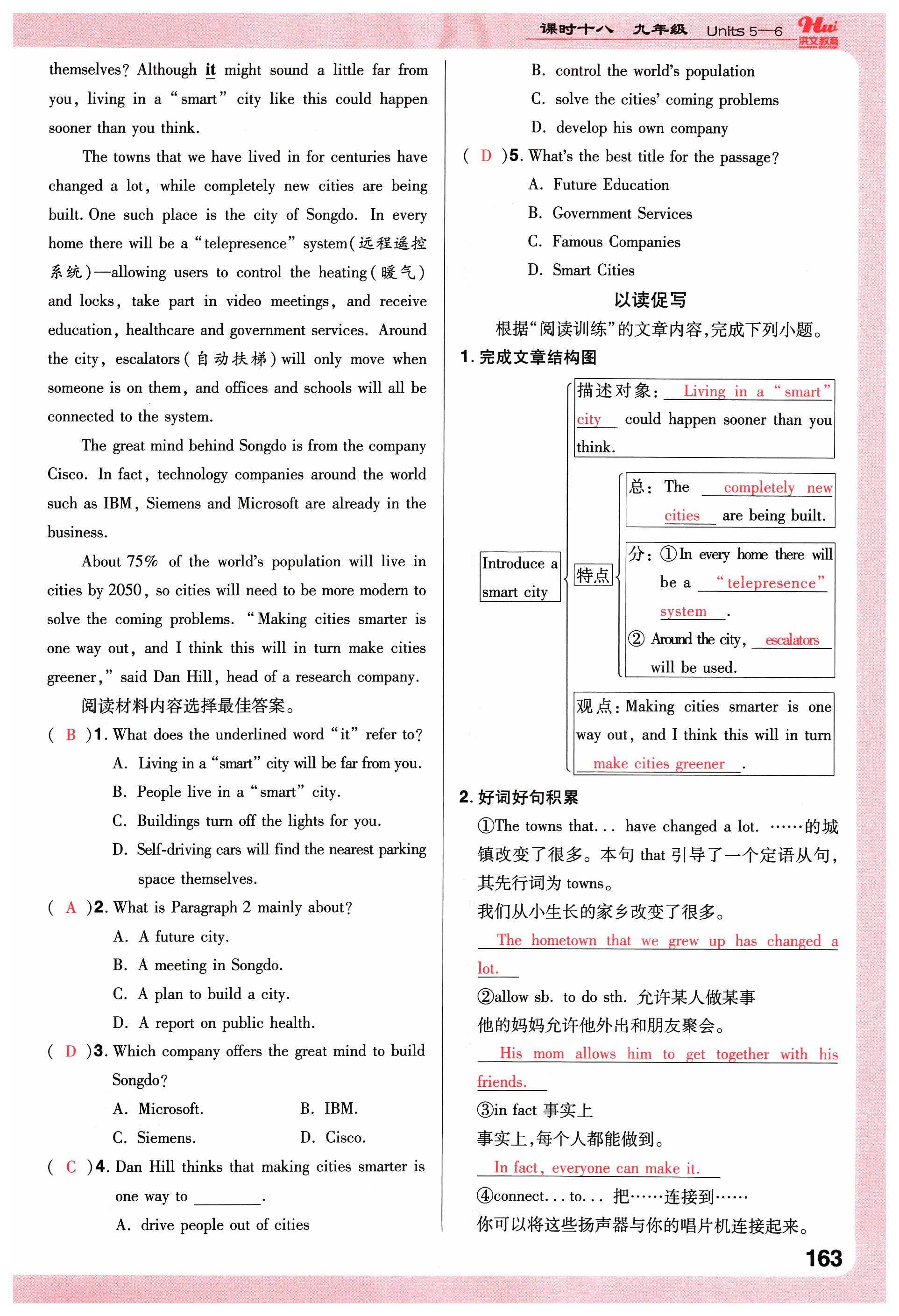 课时十八 九年级 Units 5—6 Hui 洪文教育

themselves? Although it might sound a little far from you, living in a "smart" city like this could happen sooner than you think.

The towns that we have lived in for centuries have changed a lot, while completely new cities are being built. One such place is the city of Songdo. In every home there will be a "telepresence" system(远程遥控系统)—allowing users to control the heating(暖气) and locks, take part in video meetings, and receive education, healthcare and government services. Around the city, escalators(自动扶梯) will only move when someone is on them, and offices and schools will all be connected to the system.

The great mind behind Songdo is from the company Cisco. In fact, technology companies around the world such as IBM, Siemens and Microsoft are already in the business.

About 75% of the world's population will live in cities by 2050, so cities will need to be more modern to solve the coming problems. "Making cities smarter is one way out, and I think this will in turn make cities greener," said Dan Hill, head of a research company.

阅读材料内容选择最佳答案。

( B )1. What does the underlined word "it" refer to?
A. Living in a "smart" city will be far from you.
B. People live in a "smart" city.
C. Buildings turn off the lights for you.
D. Self-driving cars will find the nearest parking space themselves.

( A )2. What is Paragraph 2 mainly about?
A. A future city.
B. A meeting in Songdo.
C. A plan to build a city.
D. A report on public health.

( D )3. Which company offers the great mind to build Songdo?
A. Microsoft.
B. IBM.
C. Siemens.
D. Cisco.

( C )4. Dan Hill thinks that making cities smarter is one way to ________.
A. drive people out of cities
B. control the world's population
C. solve the cities' coming problems
D. develop his own company

( D )5. What's the best title for the passage?
A. Future Education
B. Government Services
C. Famous Companies
D. Smart Cities

以读促写

根据"阅读训练"的文章内容,完成下列小题。

1. 完成文章结构图

Introduce a smart city

描述对象: Living in a "smart" city could happen sooner than you think.

特点

总: The completely new cities are being built.

分: ①In every home there will be a "telepresence" system.
② Around the city, escalators will be used.

观点: Making cities smarter is one way out, and I think this will in turn make cities greener.

2. 好词好句积累

①The towns that... have changed a lot. ……的城镇改变了很多。本句 that 引导了一个定语从句,其先行词为 towns。
我们从小生长的家乡改变了很多。
The hometown that we grew up has changed a lot.

②allow sb. to do sth. 允许某人做某事
他的妈妈允许他外出和朋友聚会。
His mom allows him to get together with his friends.

③in fact 事实上
事实上,每个人都能做到。
In fact, everyone can make it.

④connect... to... 把……连接到……
你可以将这些扬声器与你的唱片机连接起来。

163